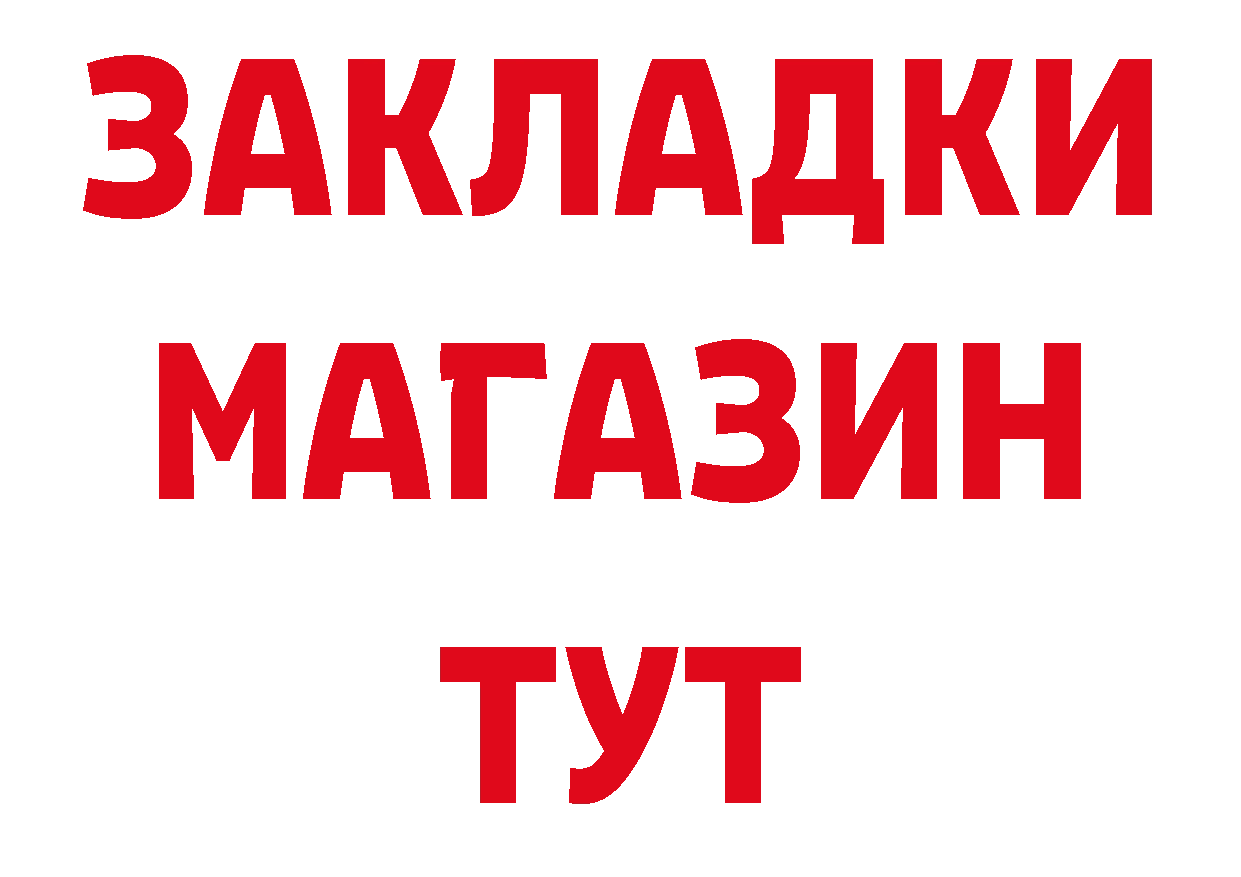 ЗАКЛАДКИ
МАГАЗИН
ТУТ